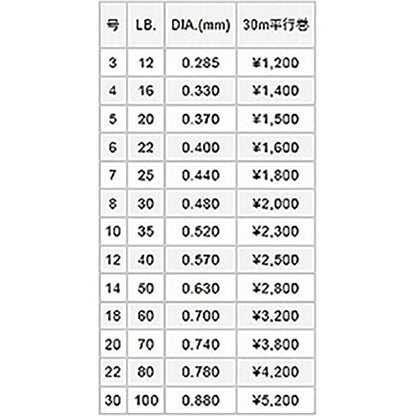 | 号 | LB. | DIA.(mm) | 30m平行巻 |
|---|---|---|---|
| 3 | 12 | 0.285 | ¥1,200 |
| 4 | 16 | 0.330 | ¥1,400 |
| 5 | 20 | 0.370 | ¥1,500 |
| 6 | 22 | 0.400 | ¥1,600 |
| 7 | 25 | 0.440 | ¥1,800 |
| 8 | 30 | 0.480 | ¥2,000 |
| 10 | 35 | 0.520 | ¥2,300 |
| 12 | 40 | 0.570 | ¥2,500 |
| 14 | 50 | 0.630 | ¥2,800 |
| 18 | 60 | 0.700 | ¥3,200 |
| 20 | 70 | 0.740 | ¥3,800 |
| 22 | 80 | 0.780 | ¥4,200 |
| 30 | 100 | 0.880 | ¥5,200 |